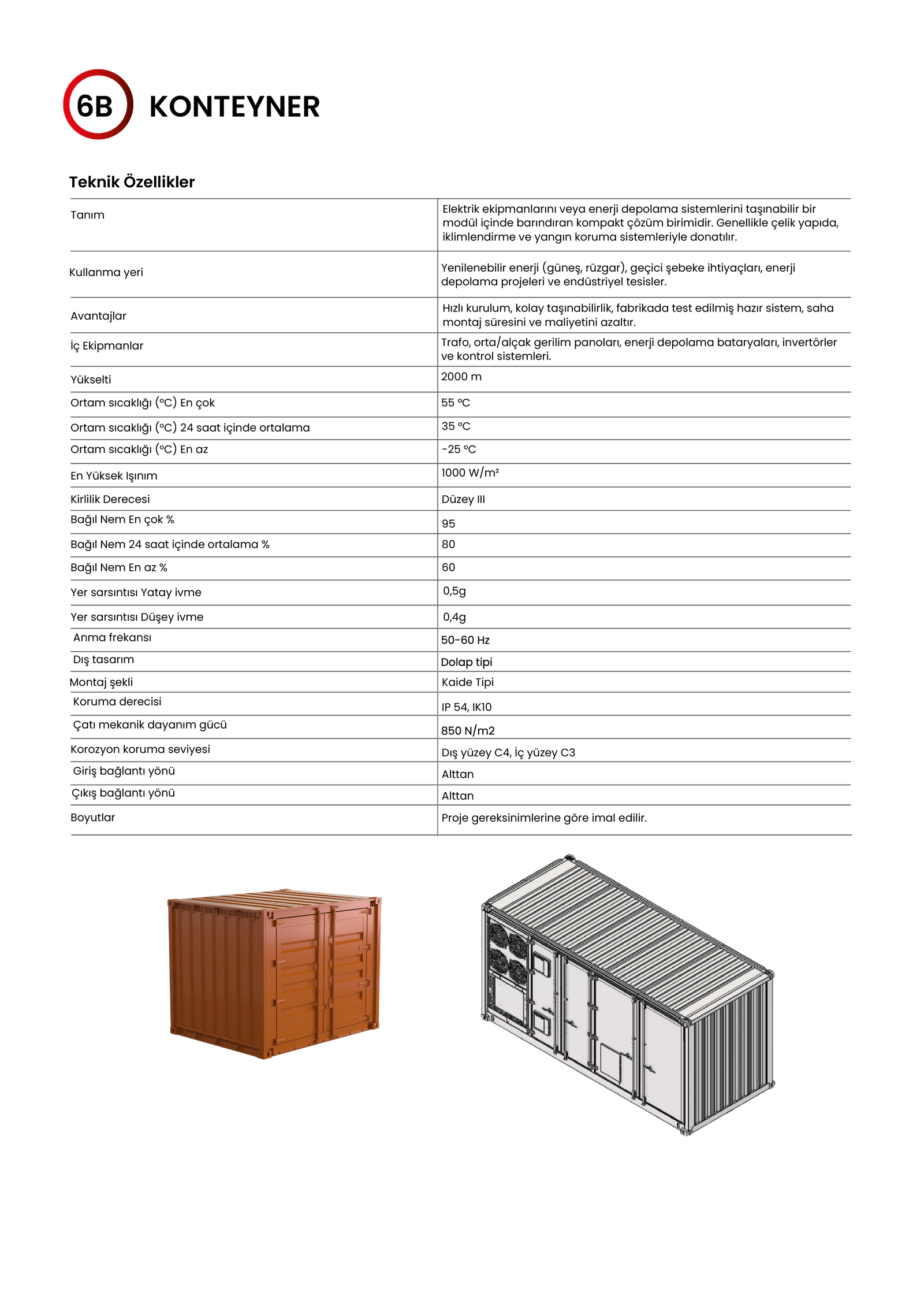 6B KONTEYNER

Teknik Özellikler

| | |
|---|---|
| Tanım | Elektrik ekipmanlarını veya enerji depolama sistemlerini taşınabilir bir modül içinde barındıran kompakt çözüm birimidir. Genellikle çelik yapıda, iklimlendirme ve yangın koruma sistemleriyle donatılır. |
| Kullanma yeri | Yenilenebilir enerji (güneş, rüzgar), geçici şebeke ihtiyaçları, enerji depolama projeleri ve endüstriyel tesisler. |
| Avantajlar | Hızlı kurulum, kolay taşınabilirlik, fabrikada test edilmiş hazır sistem, saha montaj süresini ve maliyetini azaltır. |
| İç Ekipmanlar | Trafo, orta/alçak gerilim panoları, enerji depolama bataryaları, invertörler ve kontrol sistemleri. |
| Yükselti | 2000 m |
| Ortam sıcaklığı (°C) En çok | 55 °C |
| Ortam sıcaklığı (°C) 24 saat içinde ortalama | 35 °C |
| Ortam sıcaklığı (°C) En az | -25 °C |
| En Yüksek Işınım | 1000 W/m² |
| Kirlilik Derecesi | Düzey III |
| Bağıl Nem En çok % | 95 |
| Bağıl Nem 24 saat içinde ortalama % | 80 |
| Bağıl Nem En az % | 60 |
| Yer sarsıntısı Yatay ivme | 0,5g |
| Yer sarsıntısı Düşey ivme | 0,4g |
| Anma frekansı | 50-60 Hz |
| Dış tasarım | Dolap tipi |
| Montaj şekli | Kaide Tipi |
| Koruma derecisi | IP 54, IK10 |
| Çatı mekanik dayanım gücü | 850 N/m2 |
| Korozyon koruma seviyesi | Dış yüzey C4, İç yüzey C3 |
| Giriş bağlantı yönü | Alttan |
| Çıkış bağlantı yönü | Alttan |
| Boyutlar | Proje gereksinimlerine göre imal edilir. |